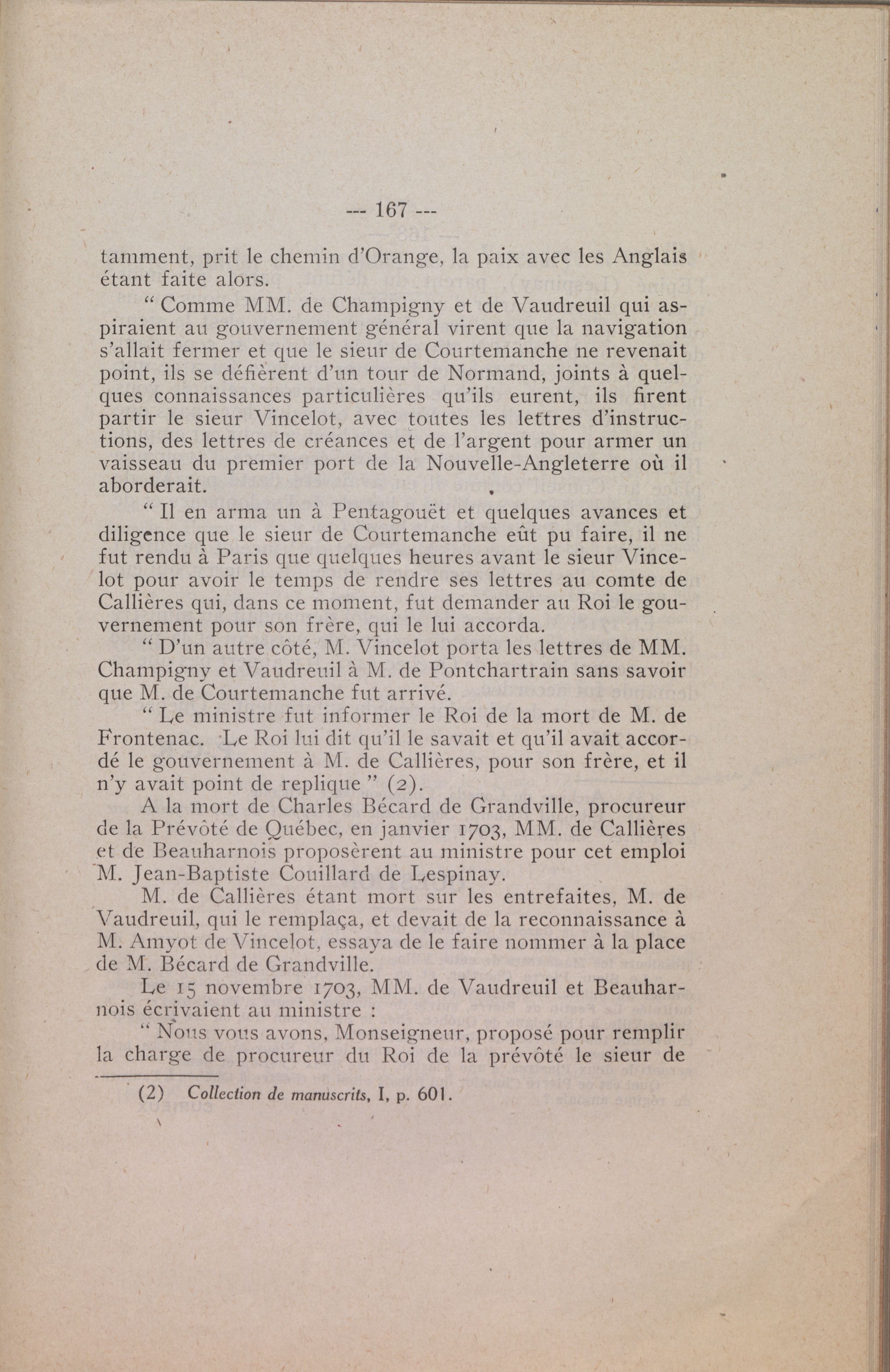 --- 167 ---

tamment, prit le chemin d'Orange, la paix avec les Anglais étant faite alors.

" Comme MM. de Champigny et de Vaudreuil qui aspiraient au gouvernement général virent que la navigation s'allait fermer et que le sieur de Courtemanche ne revenait point, ils se défièrent d'un tour de Normand, joints à quelques connaissances particulières qu'ils eurent, ils firent partir le sieur Vincelot, avec toutes les lettres d'instructions, des lettres de créances et de l'argent pour armer un vaisseau du premier port de la Nouvelle-Angleterre où il aborderait.

" Il en arma un à Pentagouët et quelques avances et diligence que le sieur de Courtemanche eût pu faire, il ne fut rendu à Paris que quelques heures avant le sieur Vincelot pour avoir le temps de rendre ses lettres au comte de Callières qui, dans ce moment, fut demander au Roi le gouvernement pour son frère, qui le lui accorda.

" D'un autre côté, M. Vincelot porta les lettres de MM. Champigny et Vaudreuil à M. de Pontchartrain sans savoir que M. de Courtemanche fut arrivé.

" Le ministre fut informer le Roi de la mort de M. de Frontenac. Le Roi lui dit qu'il le savait et qu'il avait accordé le gouvernement à M. de Callières, pour son frère, et il n'y avait point de replique " (2).

A la mort de Charles Bécard de Grandville, procureur de la Prévôté de Québec, en janvier 1703, MM. de Callières et de Beauharnois proposèrent au ministre pour cet emploi M. Jean-Baptiste Couillard de Lespinay.

M. de Callières étant mort sur les entrefaites, M. de Vaudreuil, qui le remplaça, et devait de la reconnaissance à M. Amyot de Vincelot, essaya de le faire nommer à la place de M. Bécard de Grandville.

Le 15 novembre 1703, MM. de Vaudreuil et Beauharnois écrivaient au ministre :

" Nous vous avons, Monseigneur, proposé pour remplir la charge de procureur du Roi de la prévôté le sieur de

(2) Collection de manuscrits, I, p. 601.